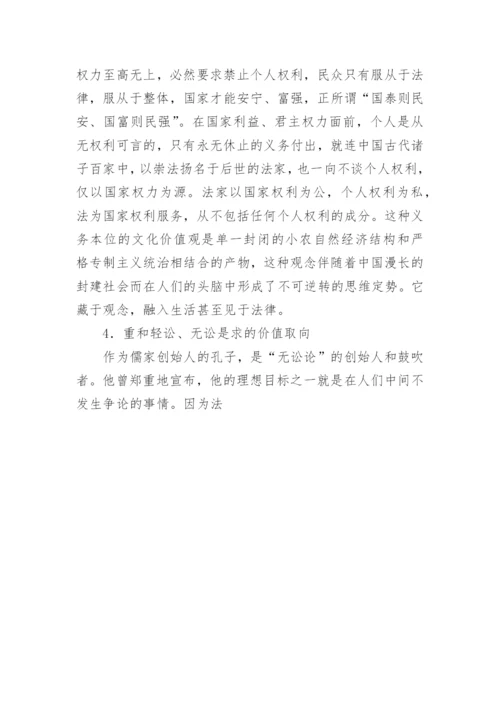 权力至高无上，必然要求禁止个人权利，民众只有服从于法律，服从于整体，国家才能安宁、富强，正所谓“国泰则民安、国富则民强”。在国家利益、君主权力面前，个人是从无权利可言的，只有永无休止的义务付出，就连中国古代诸子百家中，以崇法扬名于后世的法家，也一向不谈个人权利，仅以国家权力为源。法家以国家权利为公，个人权利为私，法为国家权利服务，从不包括任何个人权利的成分。这种义务本位的文化价值观是单一封闭的小农自然经济结构和严格专制主义统治相结合的产物，这种观念伴随着中国漫长的封建社会而在人们的头脑中形成了不可逆转的思维定势。它藏于观念，融入生活甚至见于法律。

4．重和轻讼、无讼是求的价值取向

作为儒家创始人的孔子，是“无讼论”的创始人和鼓吹者。他曾郑重地宣布，他的理想目标之一就是在人们中间不发生争论的事情。因为法